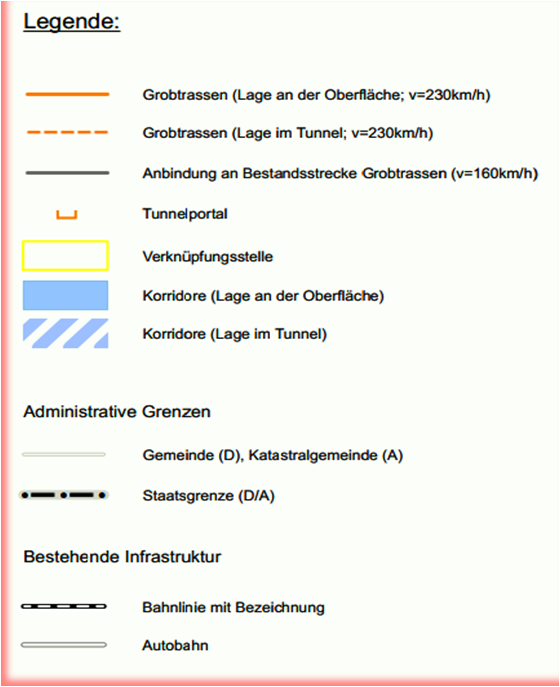 Legende:

Grobtrassen (Lage an der Oberfläche; v=230km/h)

Grobtrassen (Lage im Tunnel; v=230km/h)

Anbindung an Bestandsstrecke Grobtrassen (v=160km/h)

Tunnelportal

Verknüpfungsstelle

Korridore (Lage an der Oberfläche)

Korridore (Lage im Tunnel)

Administrative Grenzen

Gemeinde (D), Katastralgemeinde (A)

Staatsgrenze (D/A)

Bestehende Infrastruktur

Bahnlinie mit Bezeichnung

Autobahn